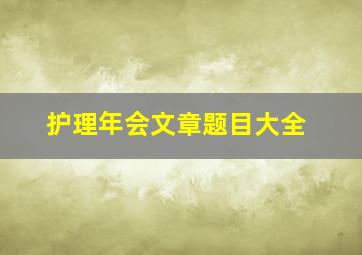 护理年会文章题目大全